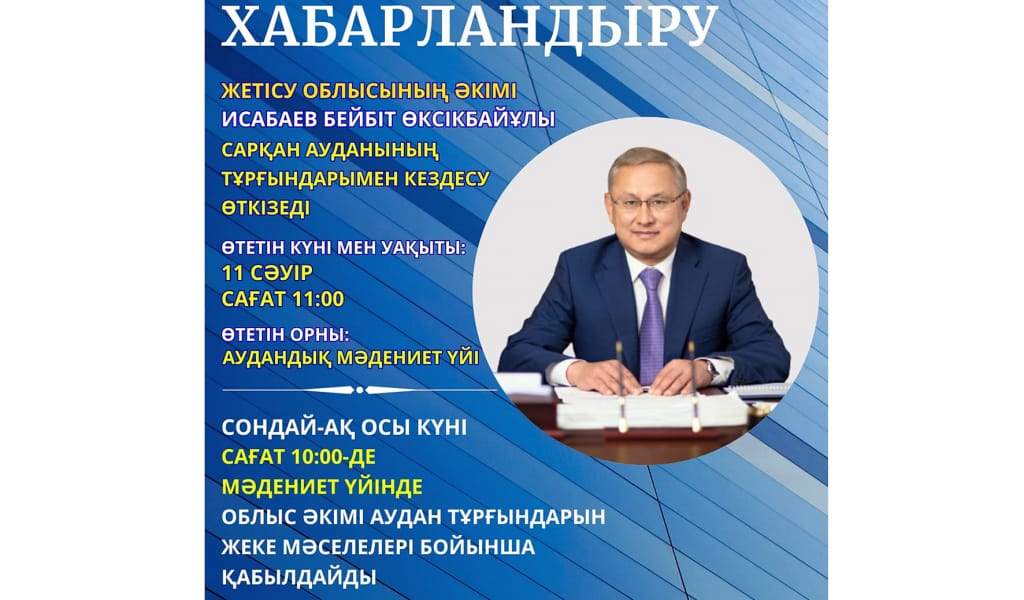 ХАБАРЛАНДЫРУ

ЖЕТІСУ ОБЛЫСЫНЫҢ ӘКІМІ
ИСАБАЕВ БЕЙБІТ ӨКСІКБАЙҰЛЫ
САРҚАН АУДАНЫНЫҢ
ТҰРҒЫНДАРЫМЕН КЕЗДЕСУ
ӨТКІЗЕДІ

ӨТЕТІН КҮНІ МЕН УАҚЫТЫ:
11 СӘУІР
САҒАТ 11:00

ӨТЕТІН ОРНЫ:
АУДАНДЫҚ МӘДЕНИЕТ ҮЙІ

СОНДАЙ-АҚ ОСЫ КҮНІ
САҒАТ 10:00-ДЕ
МӘДЕНИЕТ ҮЙІНДЕ
ОБЛЫС ӘКІМІ АУДАН ТҰРҒЫНДАРЫН
ЖЕКЕ МӘСЕЛЕЛЕРІ БОЙЫНША
ҚАБЫЛДАЙДЫ